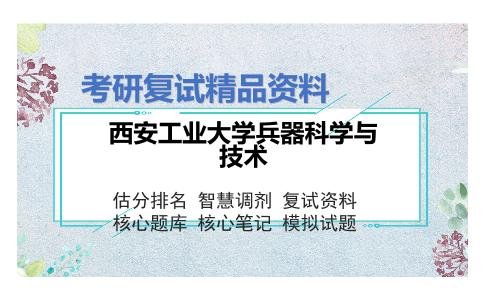 考研复试精品资料

西安工业大学兵器科学与技术

估分排名 智慧调剂 复试资料
核心题库 核心笔记 模拟试题